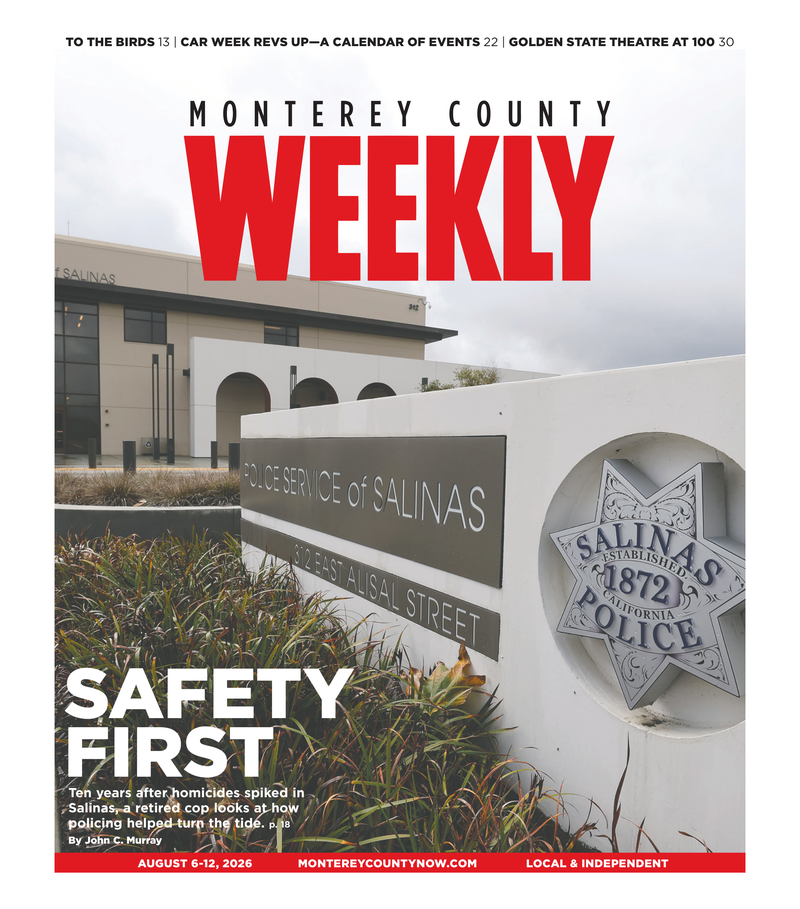 TO THE BIRDS 13 | CAR WEEK REVS UP—A CALENDAR OF EVENTS 22 | GOLDEN STATE THEATRE AT 100 30

MONTEREY COUNTY
WEEKLY

of SALINAS

312

POLICE SERVICE of SALINAS
312 EAST ALISAL STREET

SALINAS
ESTABLISHED
1872
CALIFORNIA
POLICE

SAFETY
FIRST

Ten years after homicides spiked in Salinas, a retired cop looks at how policing helped turn the tide. p. 18

By John C. Murray

AUGUST 6-12, 2026 MONTEREYCOUNTYNOW.COM LOCAL & INDEPENDENT